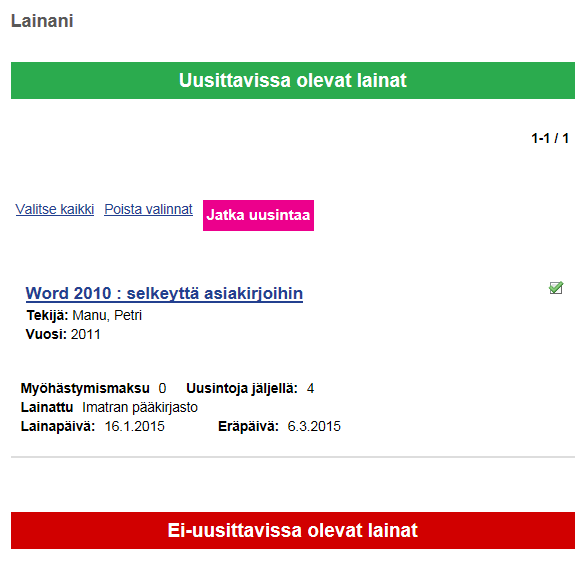 Lainani

Uusittavissa olevat lainat

1-1 / 1

Valitse kaikki Poista valinnat Jatka uusintaa

Word 2010 : selkeyttä asiakirjoihin
Tekijä: Manu, Petri
Vuosi: 2011

Myöhästymismaksu 0 Uusintoja jäljellä: 4
Lainattu Imatran pääkirjasto
Lainapäivä: 16.1.2015 Eräpäivä: 6.3.2015

Ei-uusittavissa olevat lainat